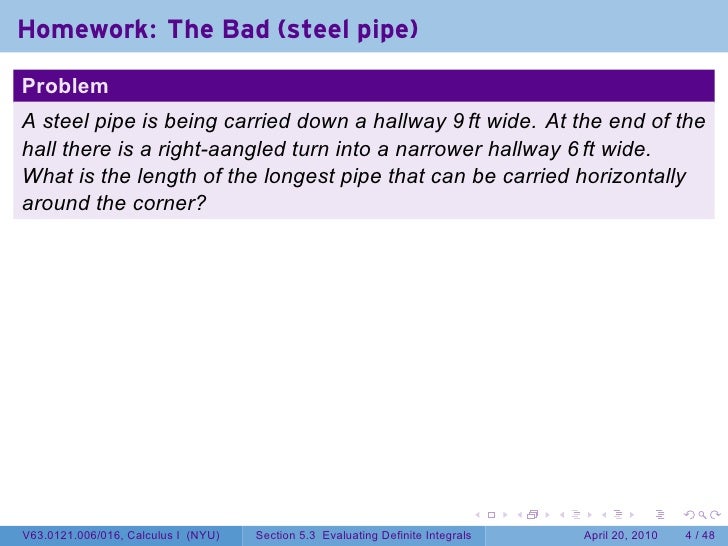 Homework: The Bad (steel pipe)

Problem

A steel pipe is being carried down a hallway 9 ft wide. At the end of the hall there is a right-aangled turn into a narrower hallway 6 ft wide. What is the length of the longest pipe that can be carried horizontally around the corner?

V63.0121.006/016, Calculus I (NYU)

Section 5.3 Evaluating Definite Integrals

April 20, 2010

4 / 48